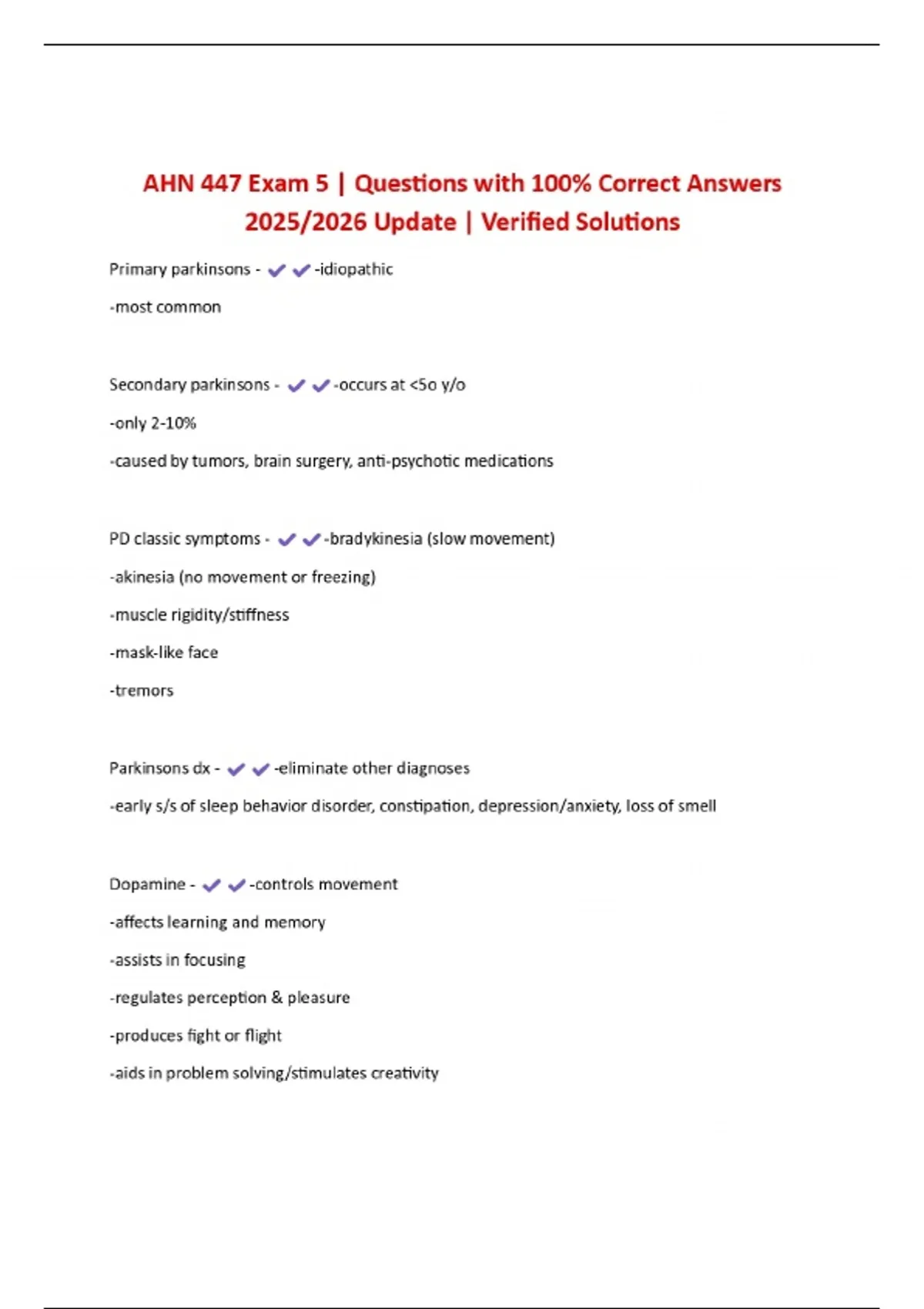 AHN 447 Exam 5 | Questions with 100% Correct Answers 2025/2026 Update | Verified Solutions

Primary parkinsons - ✔✔-idiopathic

-most common

Secondary parkinsons - ✔✔-occurs at <5o y/o

-only 2-10%

-caused by tumors, brain surgery, anti-psychotic medications

PD classic symptoms - ✔✔-bradykinesia (slow movement)

-akinesia (no movement or freezing)

-muscle rigidity/stiffness

-mask-like face

-tremors

Parkinsons dx - ✔✔-eliminate other diagnoses

-early s/s of sleep behavior disorder, constipation, depression/anxiety, loss of smell

Dopamine - ✔✔-controls movement

-affects learning and memory

-assists in focusing

-regulates perception & pleasure

-produces fight or flight

-aids in problem solving/stimulates creativity